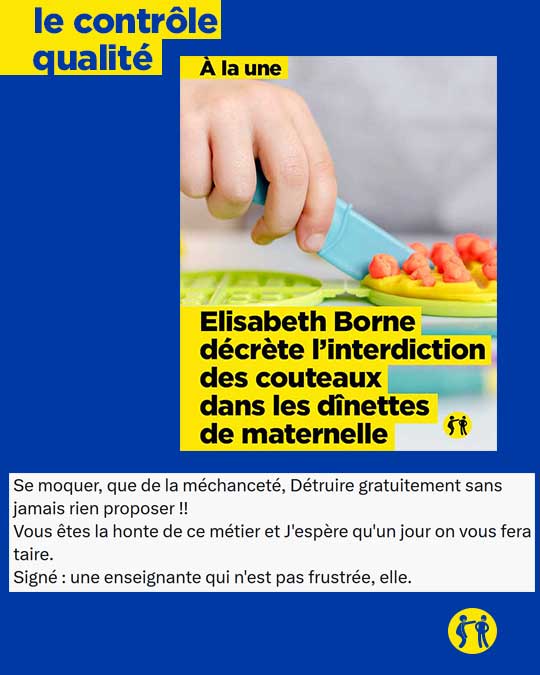 le contrôle qualité

À la une

Elisabeth Borne décrète l'interdiction des couteaux dans les dînettes de maternelle

Se moquer, que de la méchanceté, Détruire gratuitement sans jamais rien proposer !!
Vous êtes la honte de ce métier et J'espère qu'un jour on vous fera taire.
Signé : une enseignante qui n'est pas frustrée, elle.